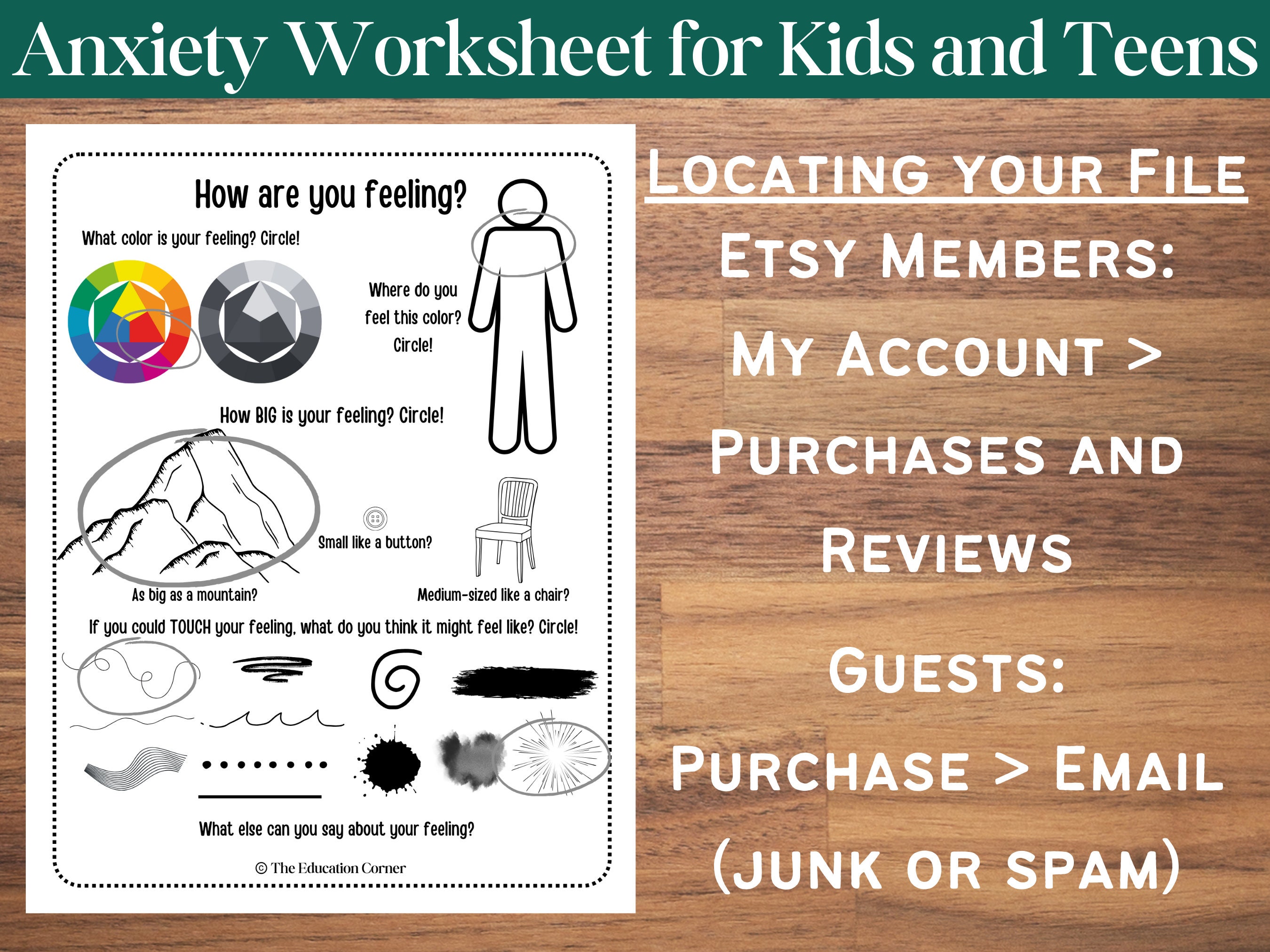 Anxiety Worksheet for Kids and Teens

How are you feeling?

What color is your feeling? Circle!

Where do you feel this color? Circle!

How BIG is your feeling? Circle!

Small like a button?

As big as a mountain?

Medium-sized like a chair?

If you could TOUCH your feeling, what do you think it might feel like? Circle!

What else can you say about your feeling?

© The Education Corner

Locating your File

Etsy Members:

My Account > Purchases and Reviews

Guests:

Purchase > Email (junk or spam)